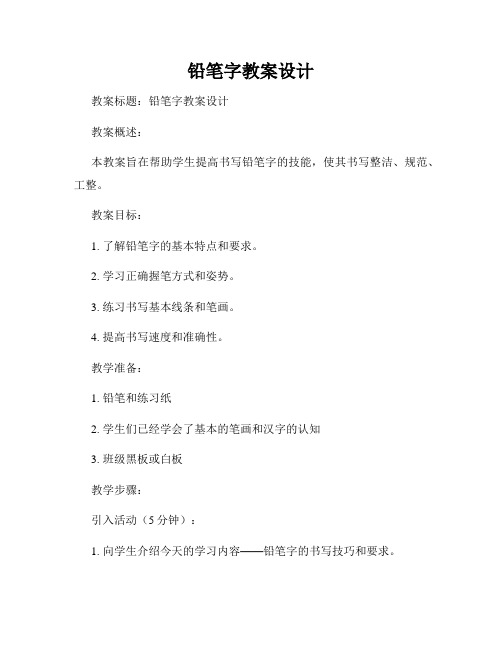 铅笔字教案设计

教案标题：铅笔字教案设计

教案概述：

本教案旨在帮助学生提高书写铅笔字的技能，使其书写整洁、规范、工整。

教案目标：

1. 了解铅笔字的基本特点和要求。

2. 学习正确握笔方式和姿势。

3. 练习书写基本线条和笔画。

4. 提高书写速度和准确性。

教学准备：

1. 铅笔和练习纸

2. 学生们已经学会了基本的笔画和汉字的认知

3. 班级黑板或白板

教学步骤：

引入活动（5 分钟）：

1. 向学生介绍今天的学习内容——铅笔字的书写技巧和要求。